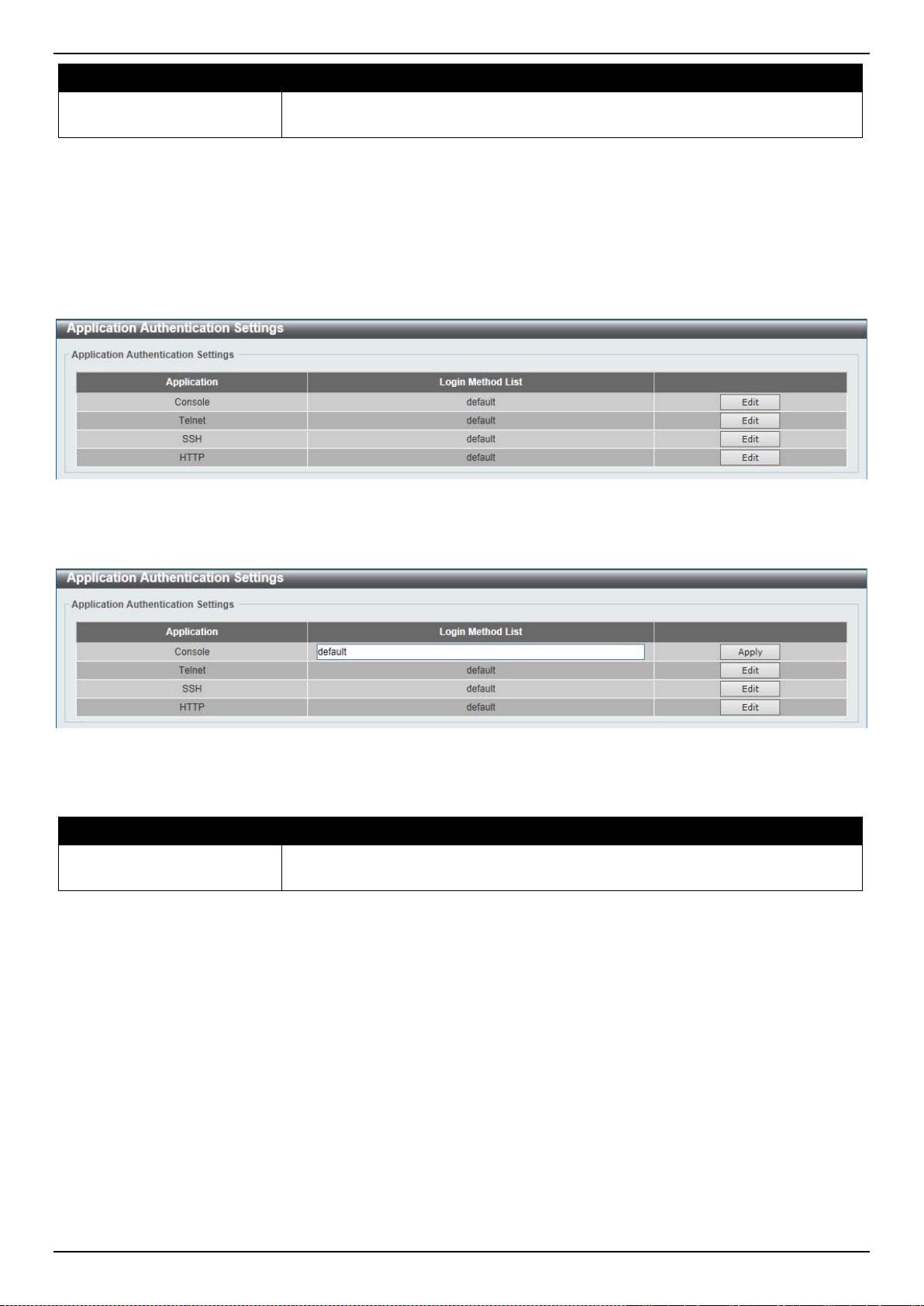 Application Authentication Settings

Application Authentication Settings

| Application | Login Method List | |
|---|---|---|
| Console | default | Edit |
| Telnet | default | Edit |
| SSH | default | Edit |
| HTTP | default | Edit |

Application Authentication Settings

Application Authentication Settings

| Application | Login Method List | |
|---|---|---|
| Console | default | Apply |
| Telnet | default | Edit |
| SSH | default | Edit |
| HTTP | default | Edit |